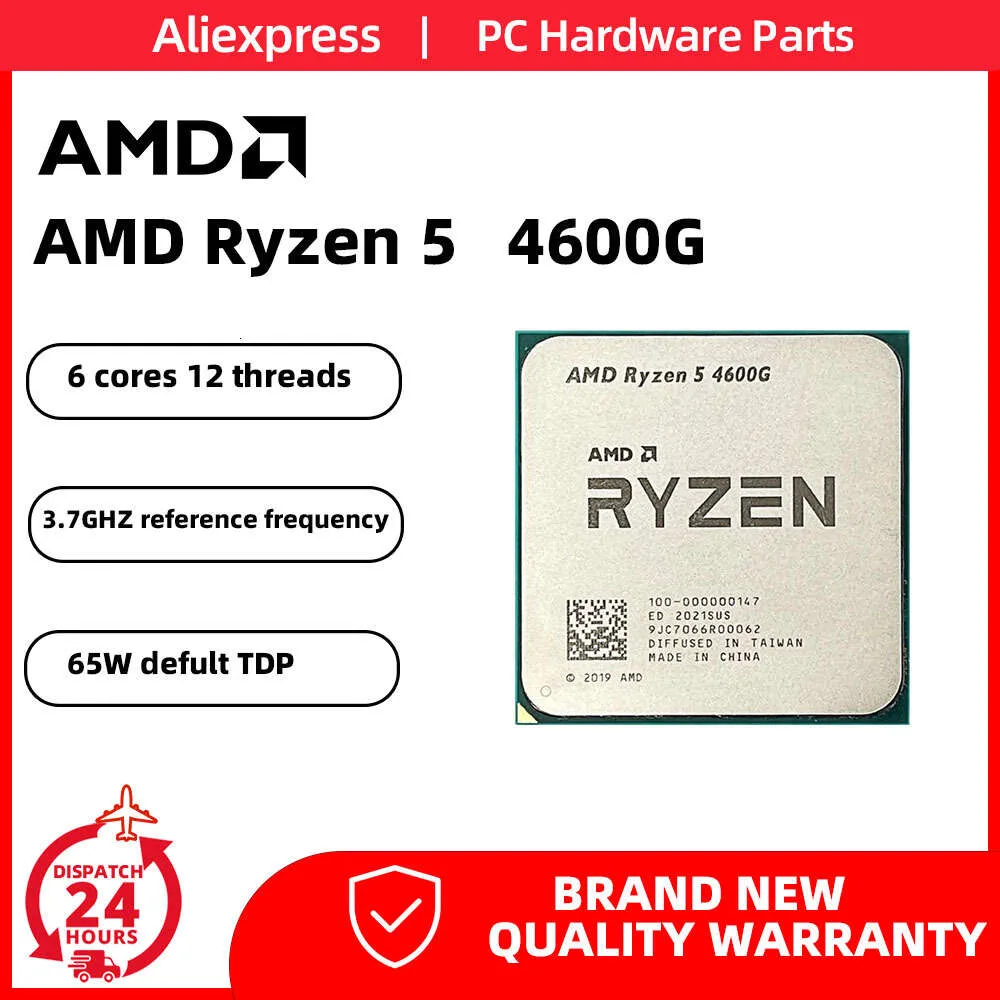 Aliexpress | PC Hardware Parts

AMD

AMD Ryzen 5 4600G

6 cores 12 threads

3.7GHZ reference frequency

65W defult TDP

AMD Ryzen 5 4600G

AMD

RYZEN

100-000000147
ED 2021SUS
9JC7066R00062
DIFFUSED IN TAIWAN
MADE IN CHINA

© 2019 AMD

DISPATCH
24
HOURS

BRAND NEW
QUALITY WARRANTY